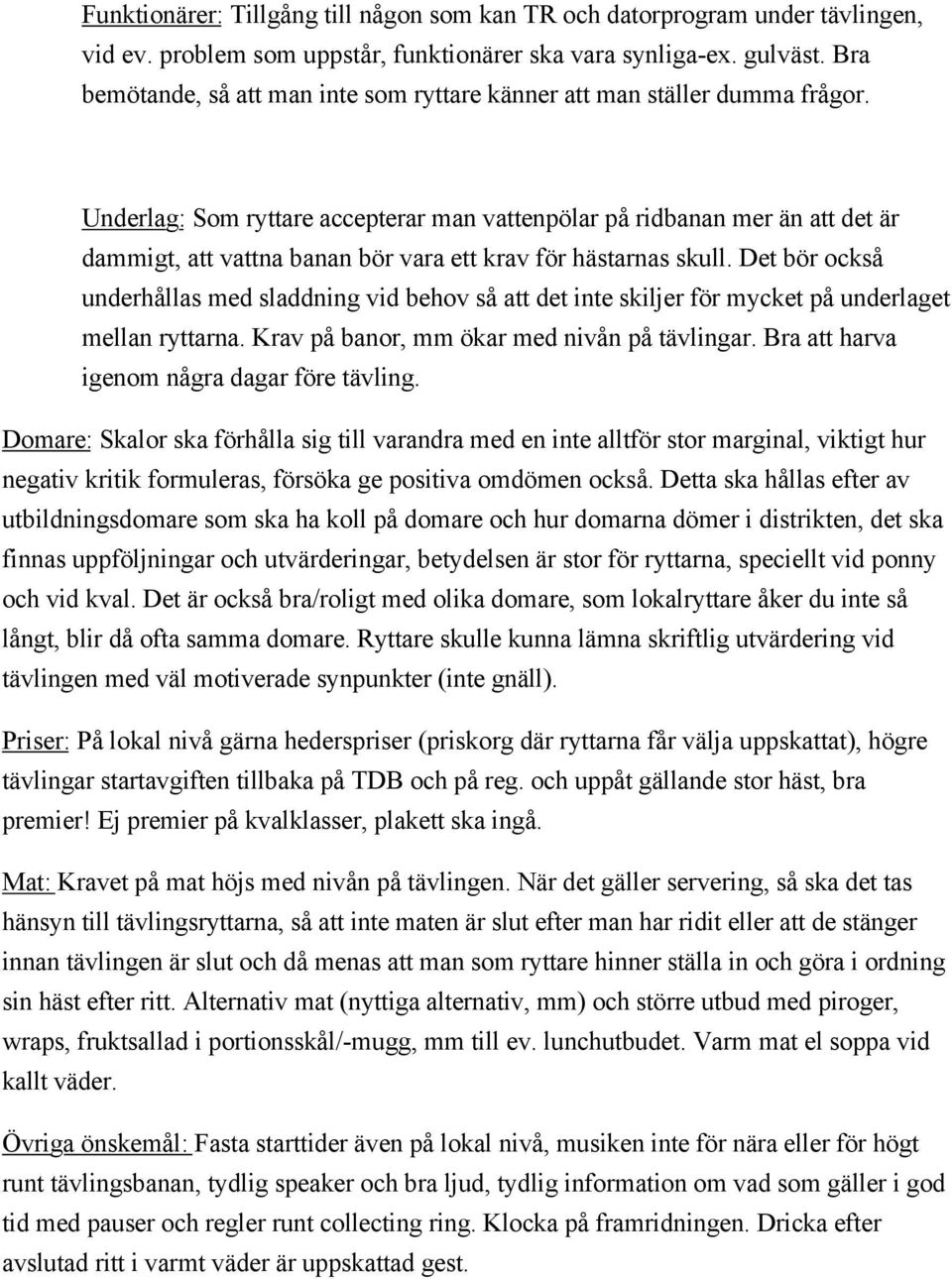 Funktionärer: Tillgång till någon som kan TR och datorprogram under tävlingen, vid ev. problem som uppstår, funktionärer ska vara synliga-ex. gulväst. Bra bemötande, så att man inte som ryttare känner att man ställer dumma frågor.

Underlag: Som ryttare accepterar man vattenpölar på ridbanan mer än att det är dammigt, att vattna banan bör vara ett krav för hästarnas skull. Det bör också underhållas med sladdning vid behov så att det inte skiljer för mycket på underlaget mellan ryttarna. Krav på banor, mm ökar med nivån på tävlingar. Bra att harva igenom några dagar före tävling.

Domare: Skalor ska förhålla sig till varandra med en inte alltför stor marginal, viktigt hur negativ kritik formuleras, försöka ge positiva omdömen också. Detta ska hållas efter av utbildningsdomare som ska ha koll på domare och hur domarna dömer i distrikten, det ska finnas uppföljningar och utvärderingar, betydelsen är stor för ryttarna, speciellt vid ponny och vid kval. Det är också bra/roligt med olika domare, som lokalryttare åker du inte så långt, blir då ofta samma domare. Ryttare skulle kunna lämna skriftlig utvärdering vid tävlingen med väl motiverade synpunkter (inte gnäll).

Priser: På lokal nivå gärna hederspriser (priskorg där ryttarna får välja uppskattat), högre tävlingar startavgiften tillbaka på TDB och på reg. och uppåt gällande stor häst, bra premier! Ej premier på kvalklasser, plakett ska ingå.

Mat: Kravet på mat höjs med nivån på tävlingen. När det gäller servering, så ska det tas hänsyn till tävlingsryttarna, så att inte maten är slut efter man har ridit eller att de stänger innan tävlingen är slut och då menas att man som ryttare hinner ställa in och göra i ordning sin häst efter ritt. Alternativ mat (nyttiga alternativ, mm) och större utbud med piroger, wraps, fruktsallad i portionsskål/-mugg, mm till ev. lunchutbudet. Varm mat el soppa vid kallt väder.

Övriga önskemål: Fasta starttider även på lokal nivå, musiken inte för nära eller för högt runt tävlingsbanan, tydlig speaker och bra ljud, tydlig information om vad som gäller i god tid med pauser och regler runt collecting ring. Klocka på framridningen. Dricka efter avslutad ritt i varmt väder är uppskattad gest.